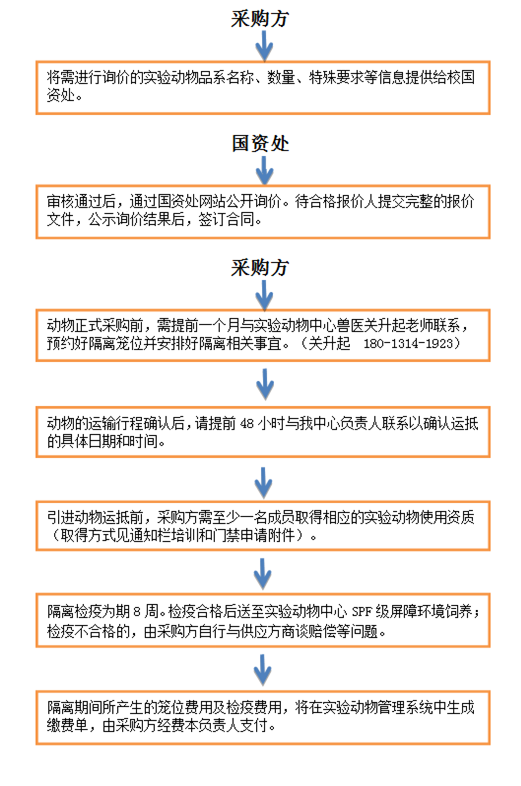 采购方

将需进行询价的实验动物品系名称、数量、特殊要求等信息提供给校国资处。

国资处

审核通过后，通过国资处网站公开询价。待合格报价人提交完整的报价文件，公示询价结果后，签订合同。

采购方

动物正式采购前，需提前一个月与实验动物中心兽医关升起老师联系，预约好隔离笼位并安排好隔离相关事宜。（关升起 180-1314-1923）

动物的运输行程确认后，请提前 48 小时与我中心负责人联系以确认运抵的具体日期和时间。

引进动物运抵前，采购方需至少一名成员取得相应的实验动物使用资质（取得方式见通知栏培训和门禁申请附件）。

隔离检疫为期 8 周。检疫合格后送至实验动物中心 SPF 级屏障环境饲养；检疫不合格的，由采购方自行与供应方商谈赔偿等问题。

隔离期间所产生的笼位费用及检疫费用，将在实验动物管理系统中生成缴费单，由采购方经费本负责人支付。